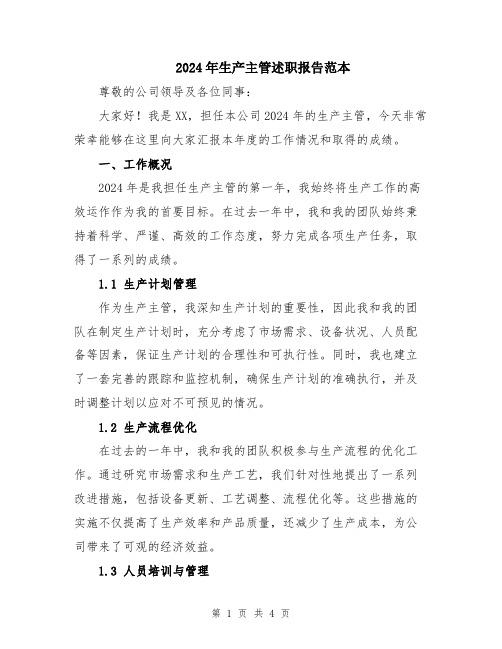 2024年生产主管述职报告范本

尊敬的公司领导及各位同事：

大家好！我是XX，担任本公司2024年的生产主管，今天非常荣幸能够在这里向大家汇报本年度的工作情况和取得的成绩。

一、工作概况

2024年是我担任生产主管的第一年，我始终将生产工作的高效运作作为我的首要目标。在过去一年中，我和我的团队始终秉持着科学、严谨、高效的工作态度，努力完成各项生产任务，取得了一系列的成绩。

1.1 生产计划管理

作为生产主管，我深知生产计划的重要性，因此我和我的团队在制定生产计划时，充分考虑了市场需求、设备状况、人员配备等因素，保证生产计划的合理性和可执行性。同时，我也建立了一套完善的跟踪和监控机制，确保生产计划的准确执行，并及时调整计划以应对不可预见的情况。

1.2 生产流程优化

在过去的一年中，我和我的团队积极参与生产流程的优化工作。通过研究市场需求和生产工艺，我们针对性地提出了一系列改进措施，包括设备更新、工艺调整、流程优化等。这些措施的实施不仅提高了生产效率和产品质量，还减少了生产成本，为公司带来了可观的经济效益。

1.3 人员培训与管理

第 1 页 共 4 页